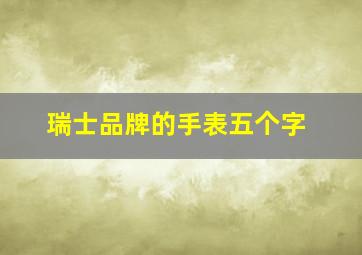 瑞士品牌的手表五个字